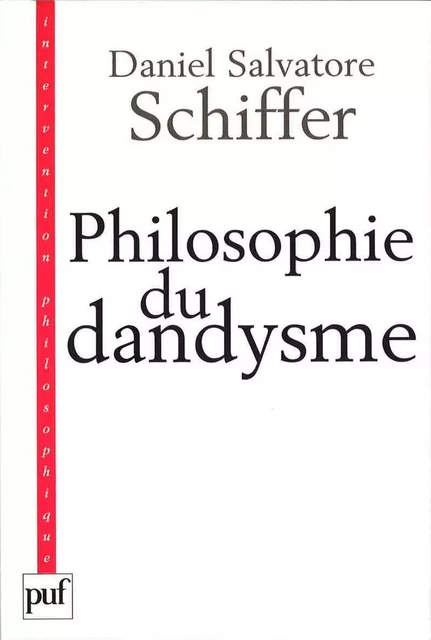 intervention philosophique

Daniel Salvatore
Schiffer

Philosophie
du
dandysme

puf